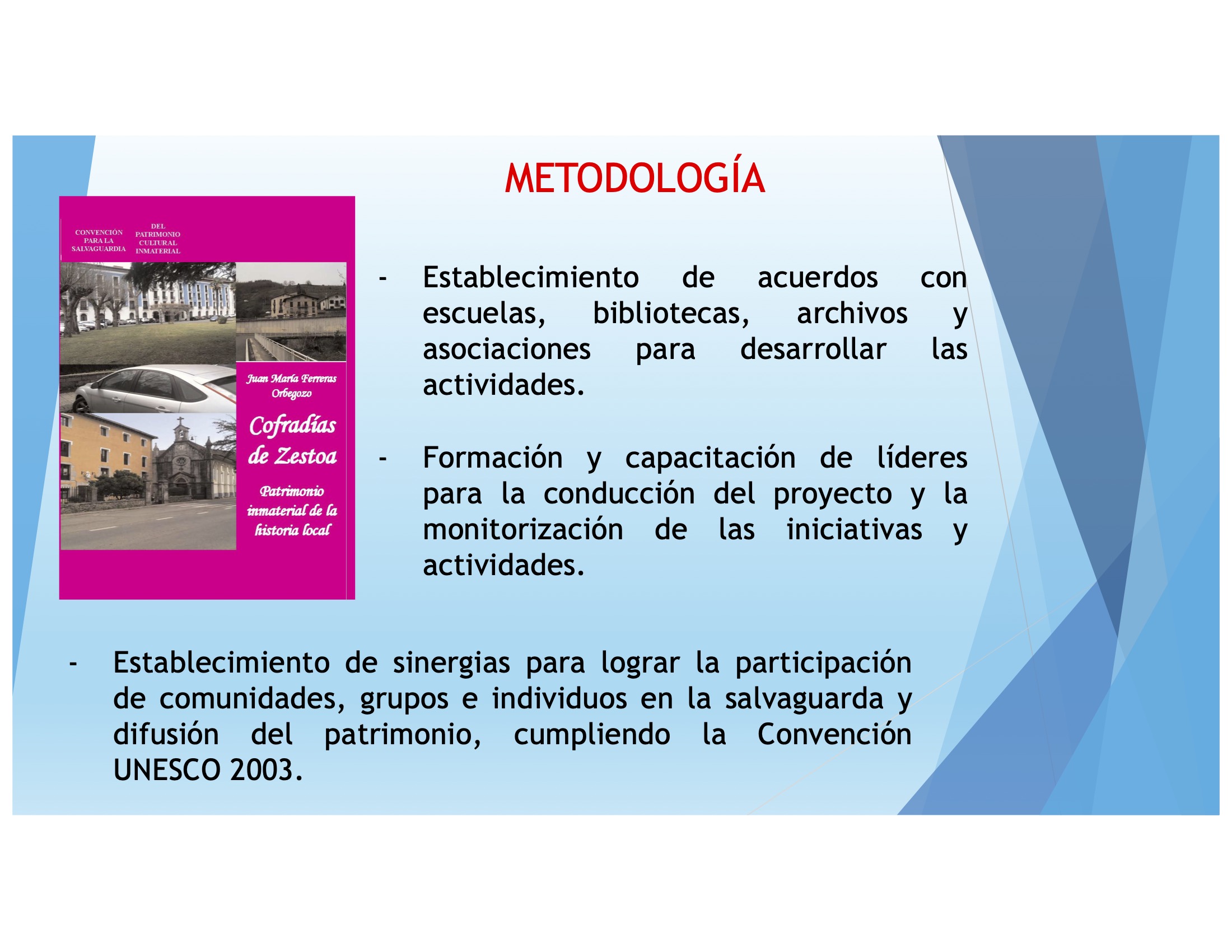 METODOLOGÍA

CONVENCIÓN PARA LA SALVAGUARDIA

DEL PATRIMONIO CULTURAL INMATERIAL

Juan María Ferreras Orbegozo

Cofradías de Zestoa

Patrimonio inmaterial de la historia local

- Establecimiento de acuerdos con escuelas, bibliotecas, archivos y asociaciones para desarrollar las actividades.

- Formación y capacitación de líderes para la conducción del proyecto y la monitorización de las iniciativas y actividades.

- Establecimiento de sinergias para lograr la participación de comunidades, grupos e individuos en la salvaguarda y difusión del patrimonio, cumpliendo la Convención UNESCO 2003.